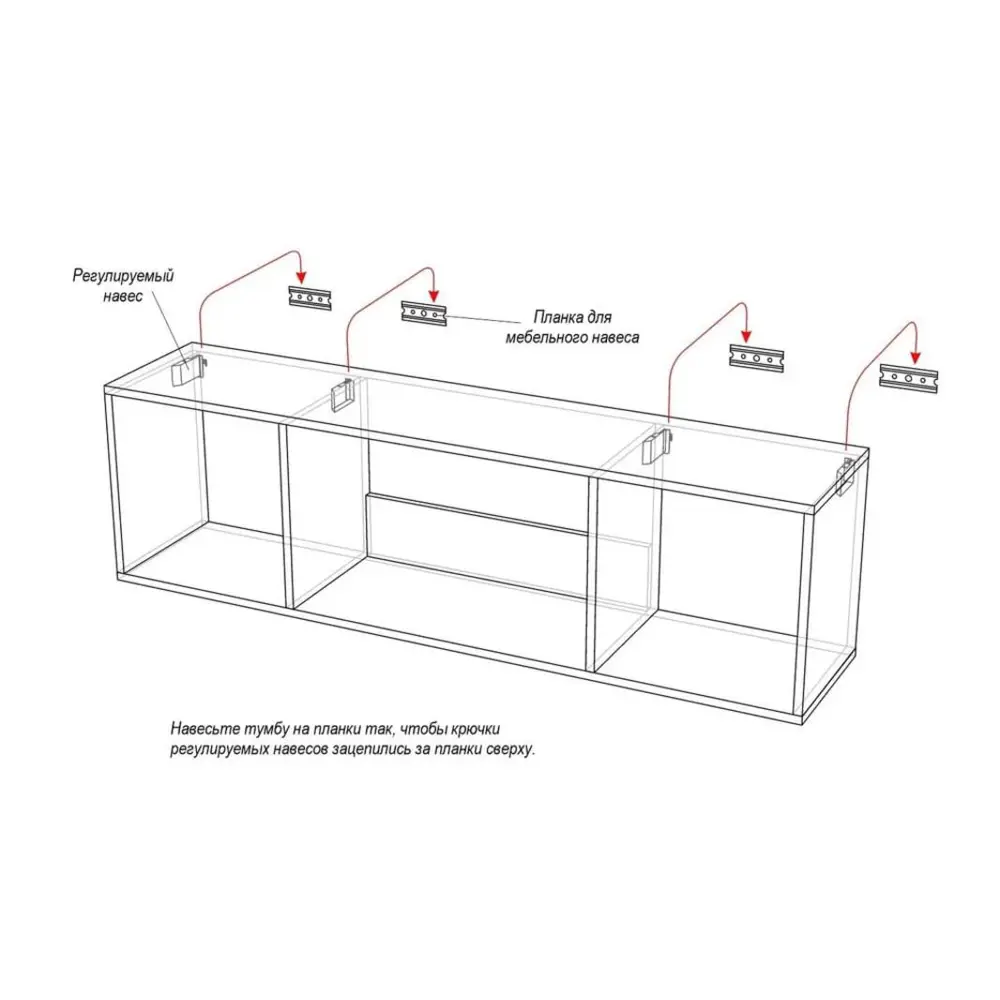 Регулируемый навес

Планка для мебельного навеса

Навесьте тумбу на планки так, чтобы крючки регулируемых навесов зацепились за планки сверху.